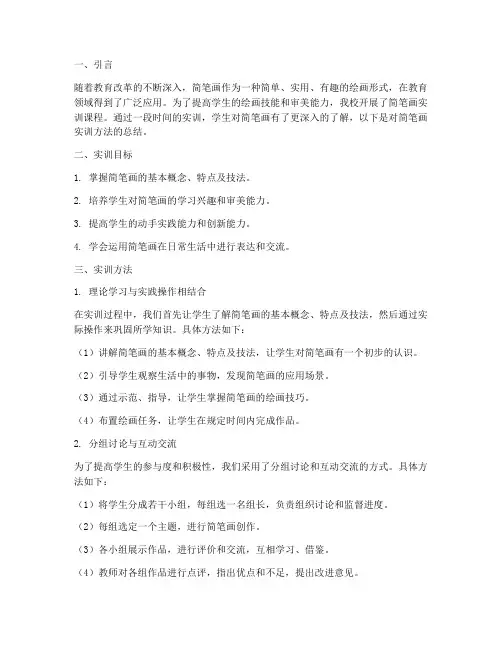 一、引言

随着教育改革的不断深入，简笔画作为一种简单、实用、有趣的绘画形式，在教育领域得到了广泛应用。为了提高学生的绘画技能和审美能力，我校开展了简笔画实训课程。通过一段时间的实训，学生对简笔画有了更深入的了解，以下是对简笔画实训方法的总结。

二、实训目标

1. 掌握简笔画的基本概念、特点及技法。

2. 培养学生对简笔画的学习兴趣和审美能力。

3. 提高学生的动手实践能力和创新能力。

4. 学会运用简笔画在日常生活中进行表达和交流。

三、实训方法

1. 理论学习与实践操作相结合

在实训过程中，我们首先让学生了解简笔画的基本概念、特点及技法，然后通过实际操作来巩固所学知识。具体方法如下：

（1）讲解简笔画的基本概念、特点及技法，让学生对简笔画有一个初步的认识。

（2）引导学生观察生活中的事物，发现简笔画的应用场景。

（3）通过示范、指导，让学生掌握简笔画的绘画技巧。

（4）布置绘画任务，让学生在规定时间内完成作品。

2. 分组讨论与互动交流

为了提高学生的参与度和积极性，我们采用了分组讨论和互动交流的方式。具体方法如下：

（1）将学生分成若干小组，每组选一名组长，负责组织讨论和监督进度。

（2）每组选定一个主题，进行简笔画创作。

（3）各小组展示作品，进行评价和交流，互相学习、借鉴。

（4）教师对各组作品进行点评，指出优点和不足，提出改进意见。